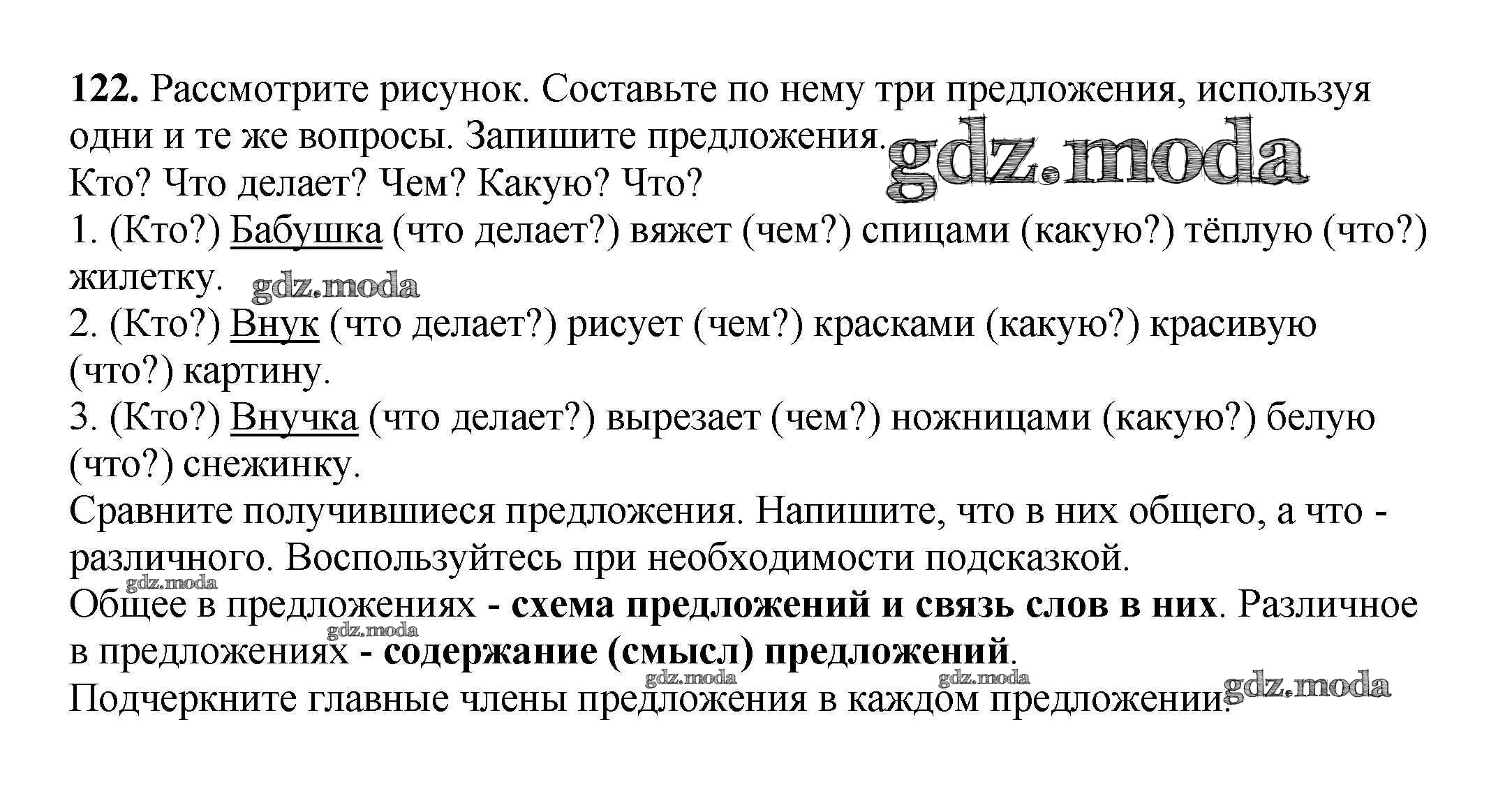 122. Рассмотрите рисунок. Составьте по нему три предложения, используя одни и те же вопросы. Запишите предложения.

Кто? Что делает? Чем? Какую? Что?

1. (Кто?) Бабушка (что делает?) вяжет (чем?) спицами (какую?) тёплую (что?) жилетку.

2. (Кто?) Внук (что делает?) рисует (чем?) красками (какую?) красивую (что?) картину.

3. (Кто?) Внучка (что делает?) вырезает (чем?) ножницами (какую?) белую (что?) снежинку.

Сравните получившиеся предложения. Напишите, что в них общего, а что - различного. Воспользуйтесь при необходимости подсказкой.

Общее в предложениях - схема предложений и связь слов в них. Различное в предложениях - содержание (смысл) предложений.

Подчеркните главные члены предложения в каждом предложении.

gdz.moda